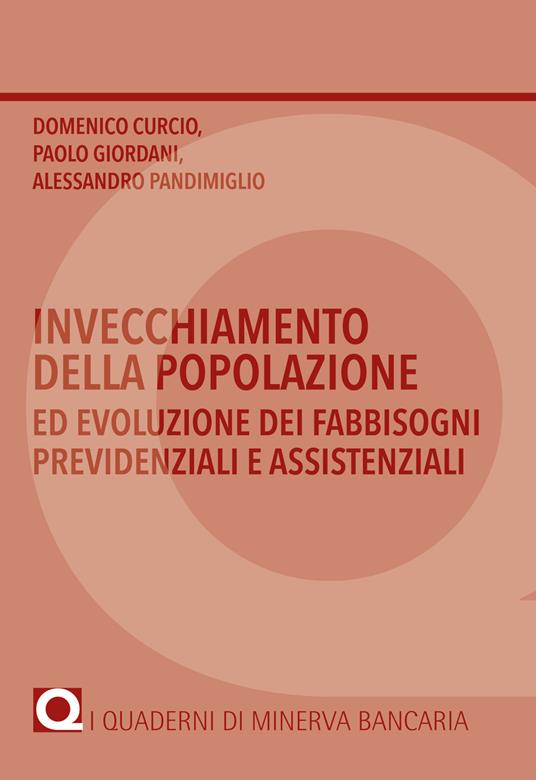 DOMENICO CURCIO,
PAOLO GIORDANI,
ALESSANDRO PANDIMIGLIO

INVECCHIAMENTO DELLA POPOLAZIONE
ED EVOLUZIONE DEI FABBISOGNI PREVIDENZIALI E ASSISTENZIALI

Q

I QUADERNI DI MINERVA BANCARIA